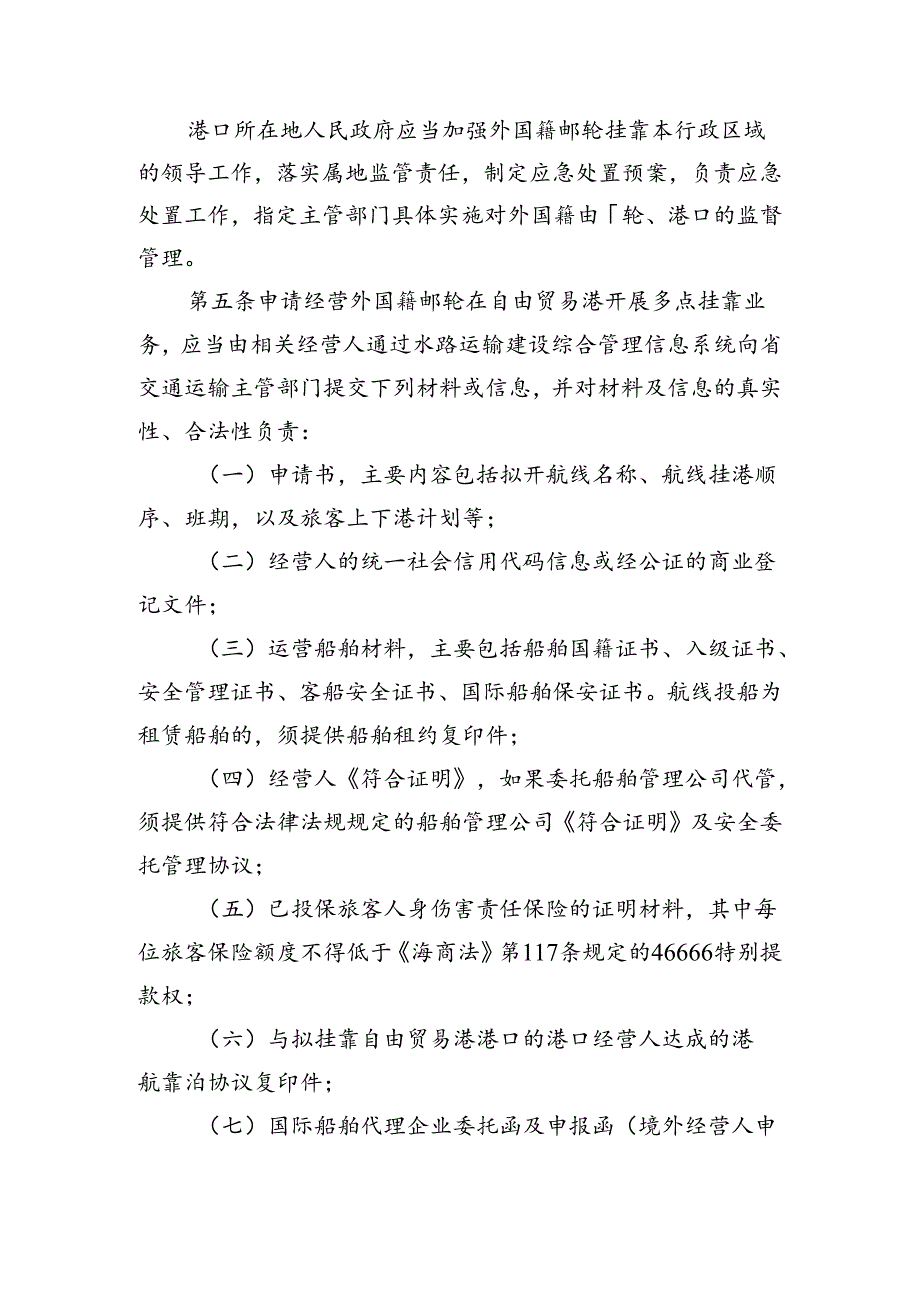 港口所在地人民政府应当加强外国籍邮轮挂靠本行政区域的领导工作，落实属地监管责任，制定应急处置预案，负责应急处置工作，指定主管部门具体实施对外国籍由「轮、港口的监督管理。

第五条申请经营外国籍邮轮在自由贸易港开展多点挂靠业务，应当由相关经营人通过水路运输建设综合管理信息系统向省交通运输主管部门提交下列材料或信息，并对材料及信息的真实性、合法性负责：

（一）申请书，主要内容包括拟开航线名称、航线挂港顺序、班期，以及旅客上下港计划等；

（二）经营人的统一社会信用代码信息或经公证的商业登记文件；

（三）运营船舶材料，主要包括船舶国籍证书、入级证书、安全管理证书、客船安全证书、国际船舶保安证书。航线投船为租赁船舶的，须提供船舶租约复印件；

（四）经营人《符合证明》，如果委托船舶管理公司代管，须提供符合法律法规规定的船舶管理公司《符合证明》及安全委托管理协议；

（五）已投保旅客人身伤害责任保险的证明材料，其中每位旅客保险额度不得低于《海商法》第117条规定的46666特别提款权；

（六）与拟挂靠自由贸易港港口的港口经营人达成的港航靠泊协议复印件；

（七）国际船舶代理企业委托函及申报函（境外经营人申